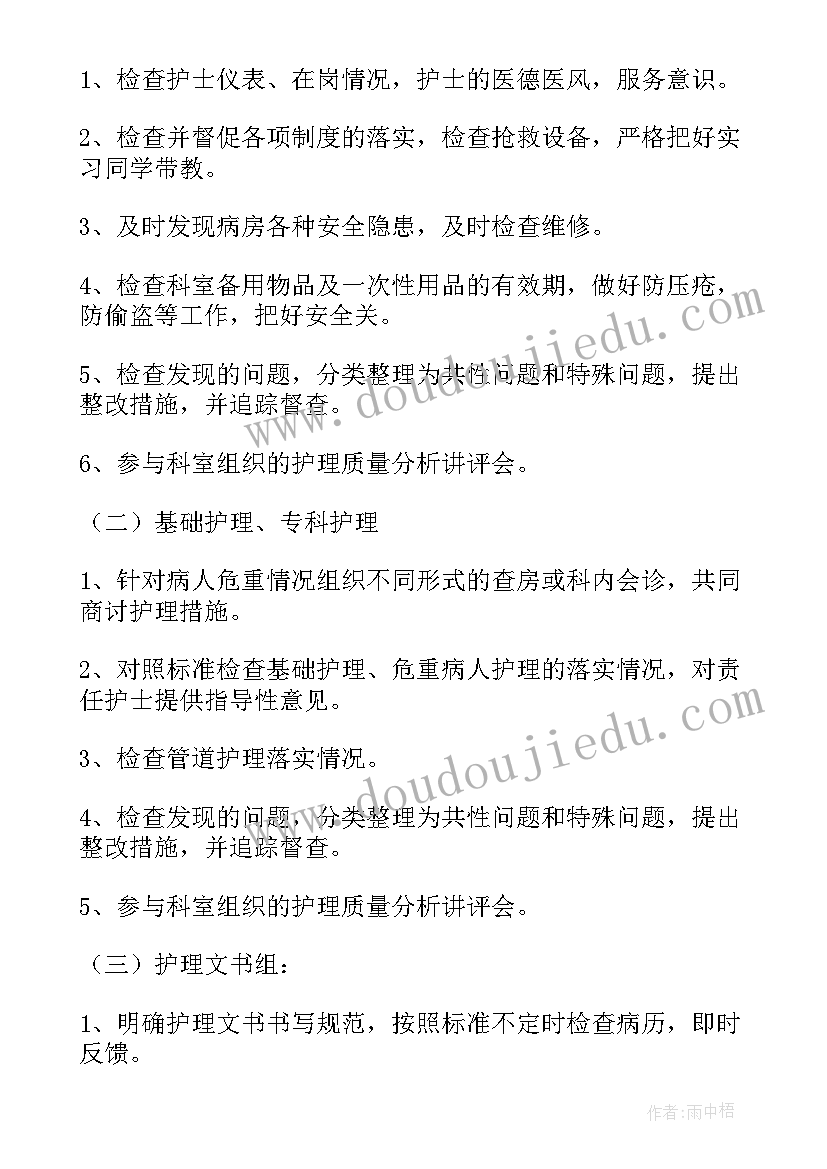 1、检查护士仪表、在岗情况，护士的医德医风，服务意识。

2、检查并督促各项制度的落实，检查抢救设备，严格把好实习同学带教。

3、及时发现病房各种安全隐患，及时检查维修。

4、检查科室备用物品及一次性用品的有效期，做好防压疮，防偷盗等工作，把好安全关。

5、检查发现的问题，分类整理为共性问题和特殊问题，提出整改措施，并追踪督查。

6、参与科室组织的护理质量分析讲评会。

（二）基础护理、专科护理

1、针对病人危重情况组织不同形式的查房或科内会诊，共同商讨护理措施。

2、对照标准检查基础护理、危重病人护理的落实情况，对责任护士提供指导性意见。

3、检查管道护理落实情况。

4、检查发现的问题，分类整理为共性问题和特殊问题，提出整改措施，并追踪督查。

5、参与科室组织的护理质量分析讲评会。

（三）护理文书组：

1、明确护理文书书写规范，按照标准不定时检查病历，即时反馈。

www.doudoujiedu.com

www.doudoujiedu.com

作者：雨中梧